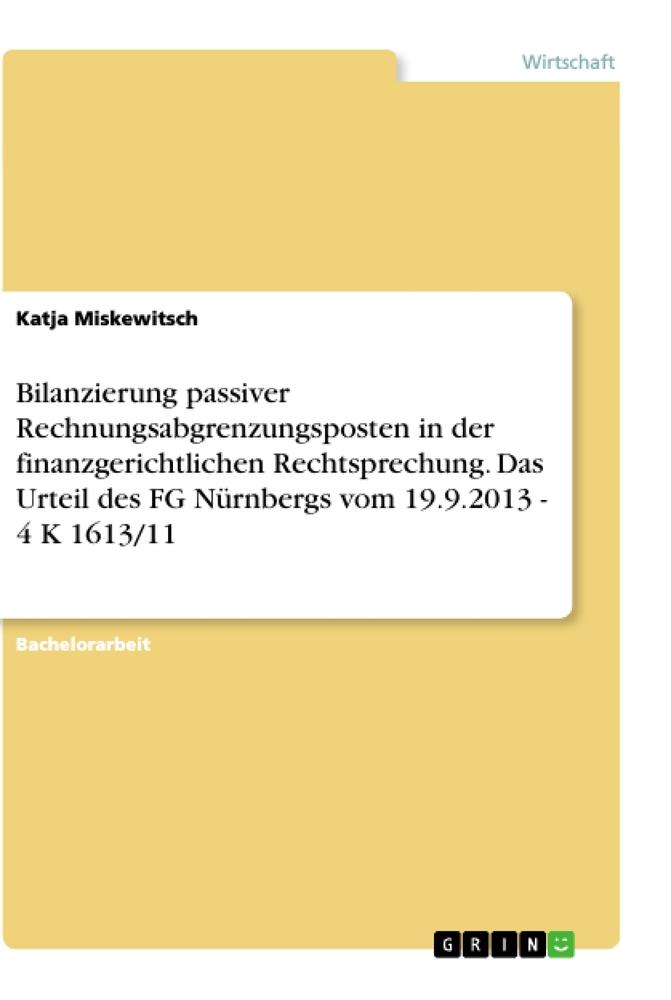 Wirtschaft

Katja Miskewitsch

Bilanzierung passiver Rechnungsabgrenzungsposten in der finanzgerichtlichen Rechtsprechung. Das Urteil des FG Nürnbergs vom 19.9.2013 - 4 K 1613/11

Bachelorarbeit

GRIN